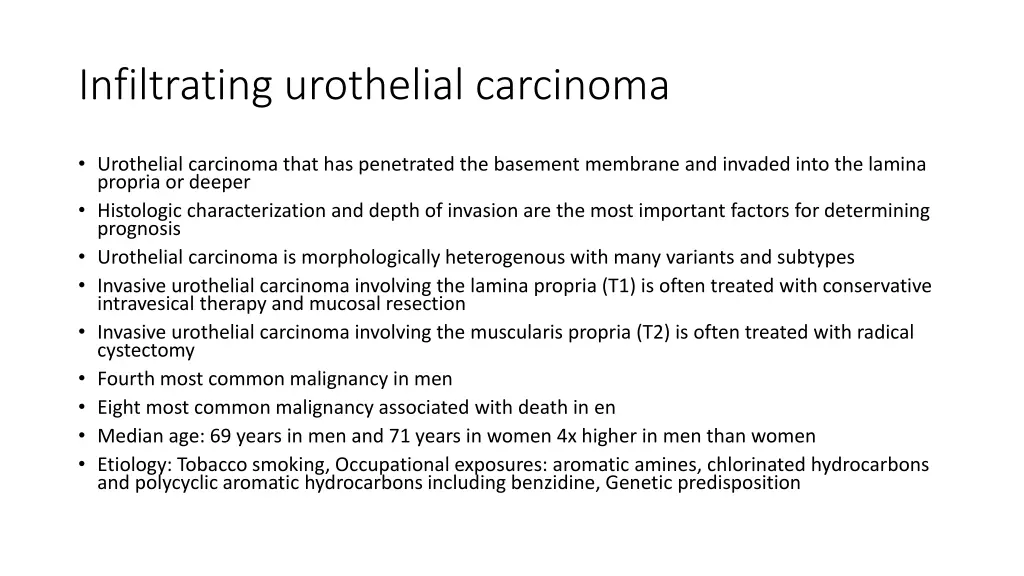 Infiltrating urothelial carcinoma

• Urothelial carcinoma that has penetrated the basement membrane and invaded into the lamina propria or deeper
• Histologic characterization and depth of invasion are the most important factors for determining prognosis
• Urothelial carcinoma is morphologically heterogenous with many variants and subtypes
• Invasive urothelial carcinoma involving the lamina propria (T1) is often treated with conservative intravesical therapy and mucosal resection
• Invasive urothelial carcinoma involving the muscularis propria (T2) is often treated with radical cystectomy
• Fourth most common malignancy in men
• Eight most common malignancy associated with death in en
• Median age: 69 years in men and 71 years in women 4x higher in men than women
• Etiology: Tobacco smoking, Occupational exposures: aromatic amines, chlorinated hydrocarbons and polycyclic aromatic hydrocarbons including benzidine, Genetic predisposition